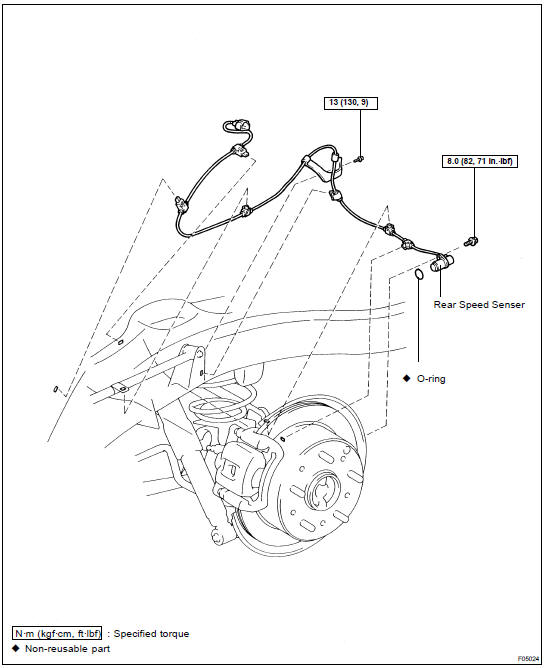 13 (130, 9)

8.0 (82, 71 in.·lbf)

Rear Speed Senser

◆ O-ring

N·m (kgf·cm, ft·lbf) : Specified torque
◆ Non-reusable part

F05024